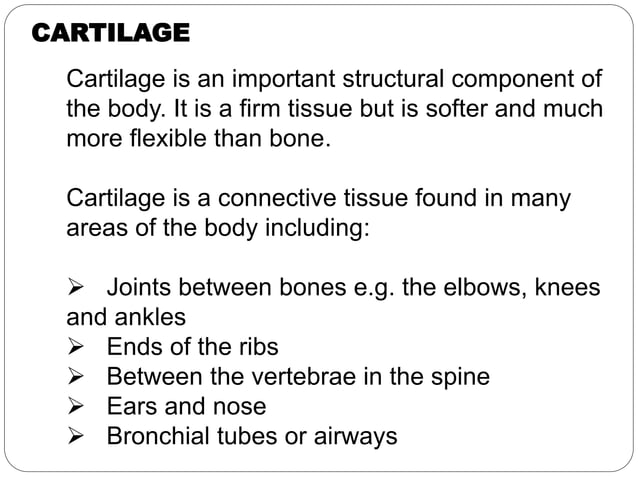 CARTILAGE

Cartilage is an important structural component of the body. It is a firm tissue but is softer and much more flexible than bone.

Cartilage is a connective tissue found in many areas of the body including:

➢ Joints between bones e.g. the elbows, knees and ankles
➢ Ends of the ribs
➢ Between the vertebrae in the spine
➢ Ears and nose
➢ Bronchial tubes or airways